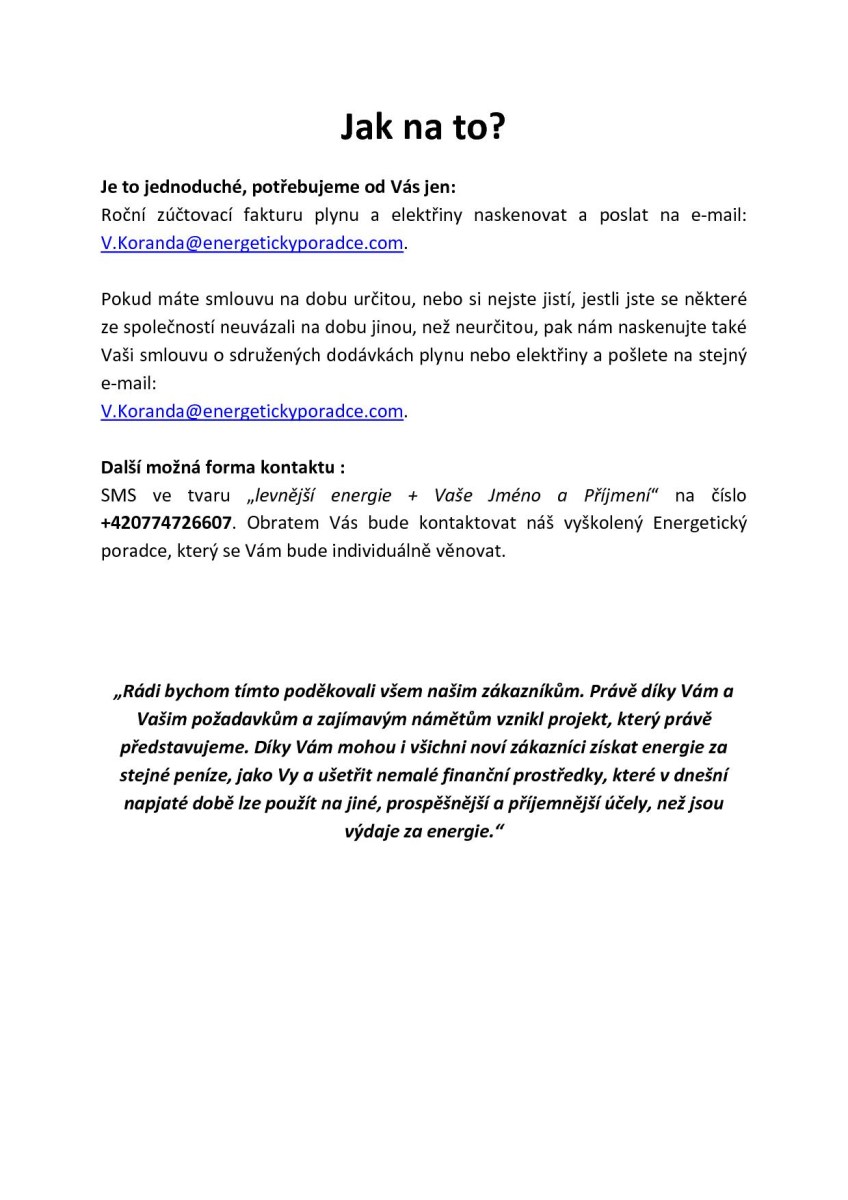 Jak na to?

Je to jednoduché, potřebujeme od Vás jen:
Roční zúčtovací fakturu plynu a elektřiny naskenovat a poslat na e-mail: V.Koranda@energetickyporadce.com.

Pokud máte smlouvu na dobu určitou, nebo si nejste jistí, jestli jste se některé ze společností neuvázali na dobu jinou, než neurčitou, pak nám naskenujte také Vaši smlouvu o sdružených dodávkách plynu nebo elektřiny a pošlete na stejný e-mail:
V.Koranda@energetickyporadce.com.

Další možná forma kontaktu :
SMS ve tvaru „levnější energie + Vaše Jméno a Příjmení“ na číslo +420774726607. Obratem Vás bude kontaktovat náš vyškolený Energetický poradce, který se Vám bude individuálně věnovat.

„Rádi bychom tímto poděkovali všem našim zákazníkům. Právě díky Vám a Vašim požadavkům a zajímavým námětům vznikl projekt, který právě představujeme. Díky Vám mohou i všichni noví zákazníci získat energie za stejné peníze, jako Vy a ušetřit nemalé finanční prostředky, které v dnešní napjaté době lze použít na jiné, prospěšnější a příjemnější účely, než jsou výdaje za energie.“